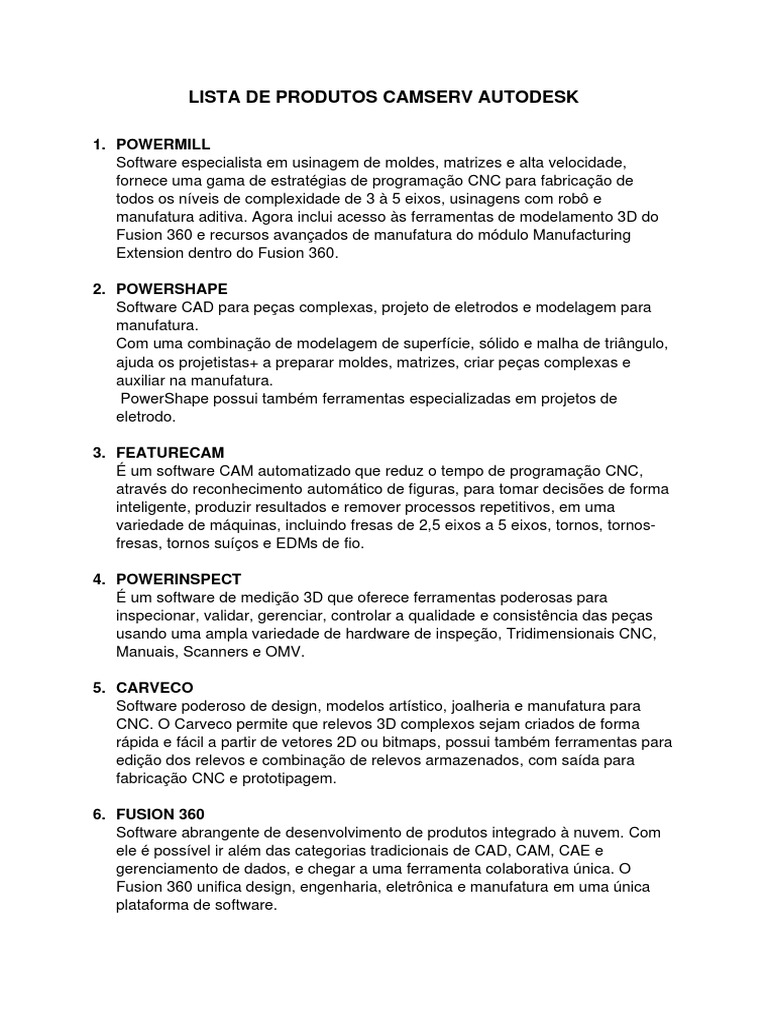 LISTA DE PRODUTOS CAMSERV AUTODESK

1. POWERMILL
Software especialista em usinagem de moldes, matrizes e alta velocidade, fornece uma gama de estratégias de programação CNC para fabricação de todos os níveis de complexidade de 3 à 5 eixos, usinagens com robô e manufatura aditiva. Agora inclui acesso às ferramentas de modelamento 3D do Fusion 360 e recursos avançados de manufatura do módulo Manufacturing Extension dentro do Fusion 360.

2. POWERSHAPE
Software CAD para peças complexas, projeto de eletrodos e modelagem para manufatura.
Com uma combinação de modelagem de superfície, sólido e malha de triângulo, ajuda os projetistas+ a preparar moldes, matrizes, criar peças complexas e auxiliar na manufatura.
PowerShape possui também ferramentas especializadas em projetos de eletrodo.

3. FEATURECAM
É um software CAM automatizado que reduz o tempo de programação CNC, através do reconhecimento automático de figuras, para tomar decisões de forma inteligente, produzir resultados e remover processos repetitivos, em uma variedade de máquinas, incluindo fresas de 2,5 eixos a 5 eixos, tornos, tornos-fresas, tornos suíços e EDMs de fio.

4. POWERINSPECT
É um software de medição 3D que oferece ferramentas poderosas para inspecionar, validar, gerenciar, controlar a qualidade e consistência das peças usando uma ampla variedade de hardware de inspeção, Tridimensionais CNC, Manuais, Scanners e OMV.

5. CARVECO
Software poderoso de design, modelos artístico, joalheria e manufatura para CNC. O Carveco permite que relevos 3D complexos sejam criados de forma rápida e fácil a partir de vetores 2D ou bitmaps, possui também ferramentas para edição dos relevos e combinação de relevos armazenados, com saída para fabricação CNC e prototipagem.

6. FUSION 360
Software abrangente de desenvolvimento de produtos integrado à nuvem. Com ele é possível ir além das categorias tradicionais de CAD, CAM, CAE e gerenciamento de dados, e chegar a uma ferramenta colaborativa única. O Fusion 360 unifica design, engenharia, eletrônica e manufatura em uma única plataforma de software.